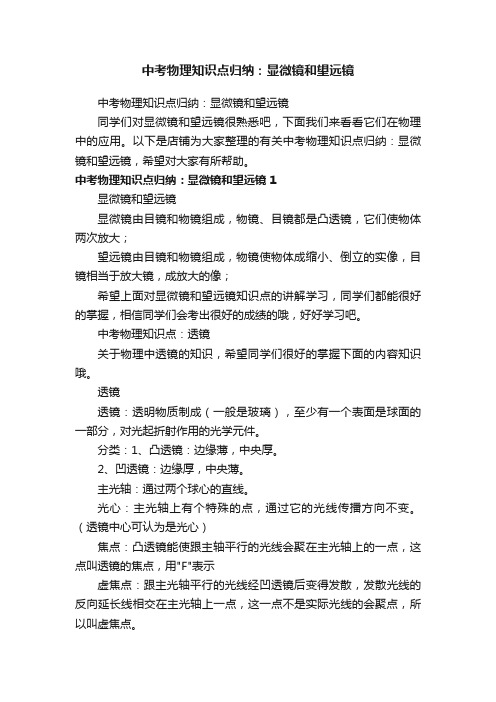 中考物理知识点归纳：显微镜和望远镜

中考物理知识点归纳：显微镜和望远镜

同学们对显微镜和望远镜很熟悉吧，下面我们来看看它们在物理中的应用。以下是店铺为大家整理的有关中考物理知识点归纳：显微镜和望远镜，希望对大家有所帮助。

中考物理知识点归纳：显微镜和望远镜 1

显微镜和望远镜

显微镜由目镜和物镜组成，物镜、目镜都是凸透镜，它们使物体两次放大；

望远镜由目镜和物镜组成，物镜使物体成缩小、倒立的实像，目镜相当于放大镜，成放大的像；

希望上面对显微镜和望远镜知识点的讲解学习，同学们都能很好的掌握，相信同学们会考出很好的成绩的哦，好好学习吧。

中考物理知识点：透镜

关于物理中透镜的知识，希望同学们很好的掌握下面的内容知识哦。

透镜

透镜：透明物质制成（一般是玻璃），至少有一个表面是球面的一部分，对光起折射作用的光学元件。

分类：1、凸透镜：边缘薄，中央厚。

2、凹透镜：边缘厚，中央薄。

主光轴：通过两个球心的直线。

光心：主光轴上有个特殊的点，通过它的光线传播方向不变。（透镜中心可认为是光心）

焦点：凸透镜能使跟主轴平行的光线会聚在主光轴上的一点，这点叫透镜的焦点，用"F"表示

虚焦点：跟主光轴平行的光线经凹透镜后变得发散，发散光线的反向延长线相交在主光轴上一点，这一点不是实际光线的会聚点，所以叫虚焦点。